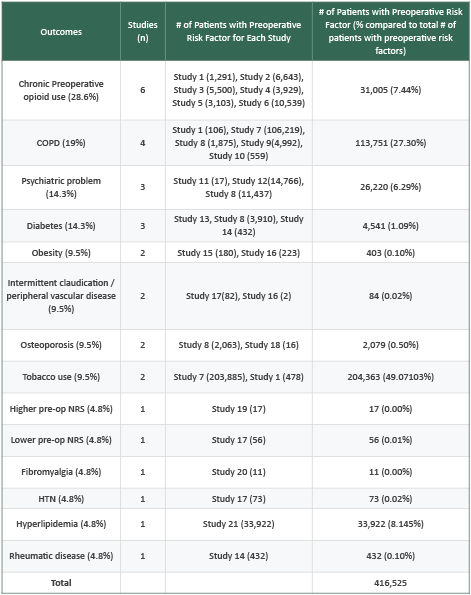 | Outcomes | Studies (n) | # of Patients with Preoperative Risk Factor for Each Study | # of Patients with Preoperative Risk Factor (% compared to total # of patients with preoperative risk factors) |
|---|---|---|---|
| Chronic Preoperative opioid use (28.6%) | 6 | Study 1 (1,291), Study 2 (6,643), Study 3 (5,500), Study 4 (3,929), Study 5 (3,103), Study 6 (10,539) | 31,005 (7.44%) |
| COPD (19%) | 4 | Study 1 (106), Study 7 (106,219), Study 8 (1,875), Study 9(4,992), Study 10 (559) | 113,751 (27.30%) |
| Psychiatric problem (14.3%) | 3 | Study 11 (17), Study 12(14,766), Study 8 (11,437) | 26,220 (6.29%) |
| Diabetes (14.3%) | 3 | Study 13, Study 8 (3,910), Study 14 (432) | 4,541 (1.09%) |
| Obesity (9.5%) | 2 | Study 15 (180), Study 16 (223) | 403 (0.10%) |
| Intermittent claudication / peripheral vascular disease (9.5%) | 2 | Study 17(82), Study 16 (2) | 84 (0.02%) |
| Osteoporosis (9.5%) | 2 | Study 8 (2,063), Study 18 (16) | 2,079 (0.50%) |
| Tobacco use (9.5%) | 2 | Study 7 (203,885), Study 1 (478) | 204,363 (49.07103%) |
| Higher pre-op NRS (4.8%) | 1 | Study 19 (17) | 17 (0.00%) |
| Lower pre-op NRS (4.8%) | 1 | Study 17 (56) | 56 (0.01%) |
| Fibromyalgia (4.8%) | 1 | Study 20 (11) | 11 (0.00%) |
| HTN (4.8%) | 1 | Study 17 (73) | 73 (0.02%) |
| Hyperlipidemia (4.8%) | 1 | Study 21 (33,922) | 33,922 (8.145%) |
| Rheumatic disease (4.8%) | 1 | Study 14 (432) | 432 (0.10%) |
| Total | | | 416,525 |